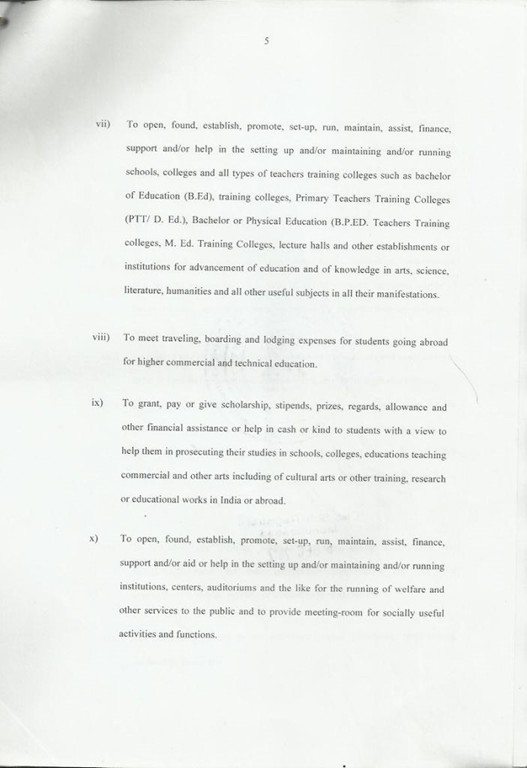 5

vii) To open, found, establish, promote, set-up, run, maintain, assist, finance, support and/or help in the setting up and/or maintaining and/or running schools, colleges and all types of teachers training colleges such as bachelor of Education (B.Ed), training colleges, Primary Teachers Training Colleges (PTT/ D. Ed.), Bachelor or Physical Education (B.P.ED. Teachers Training colleges, M. Ed. Training Colleges, lecture halls and other establishments or institutions for advancement of education and of knowledge in arts, science, literature, humanities and all other useful subjects in all their manifestations.

viii) To meet traveling, boarding and lodging expenses for students going abroad for higher commercial and technical education.

ix) To grant, pay or give scholarship, stipends, prizes, regards, allowance and other financial assistance or help in cash or kind to students with a view to help them in prosecuting their studies in schools, colleges, educations teaching commercial and other arts including of cultural arts or other training, research or educational works in India or abroad.

x) To open, found, establish, promote, set-up, run, maintain, assist, finance, support and/or aid or help in the setting up and/or maintaining and/or running institutions, centers, auditoriums and the like for the running of welfare and other services to the public and to provide meeting-room for socially useful activities and functions.